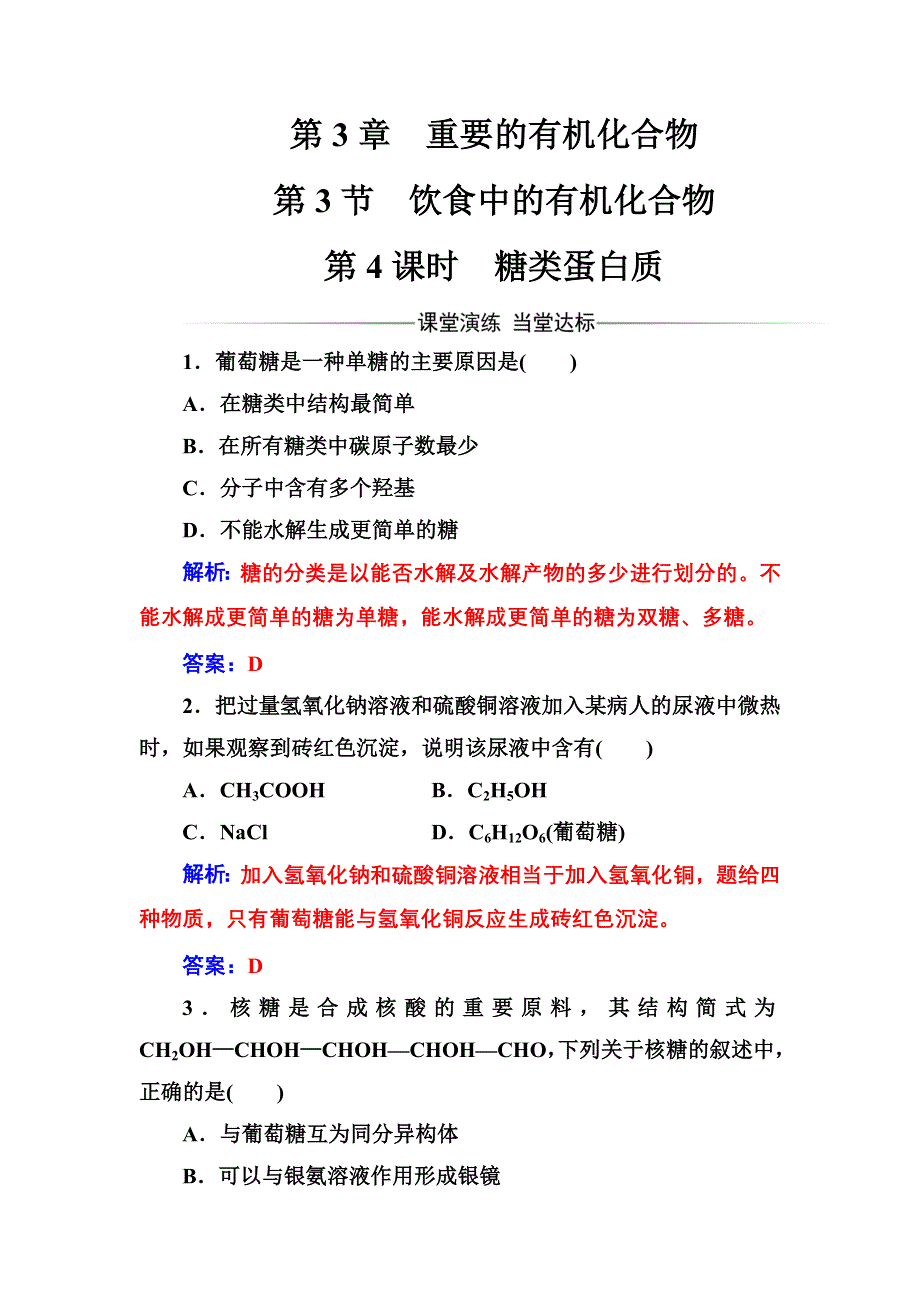 第 3 章　重要的有机化合物

第 3 节　饮食中的有机化合物

第 4 课时　糖类蛋白质

课堂演练 当堂达标

1．葡萄糖是一种单糖的主要原因是(　　)

A．在糖类中结构最简单

B．在所有糖类中碳原子数最少

C．分子中含有多个羟基

D．不能水解生成更简单的糖

解析: 糖的分类是以能否水解及水解产物的多少进行划分的。不能水解成更简单的糖为单糖，能水解成更简单的糖为双糖、多糖。

答案：D

2．把过量氢氧化钠溶液和硫酸铜溶液加入某病人的尿液中微热时，如果观察到砖红色沉淀，说明该尿液中含有(　　)

A．$CH_3COOH$　　B．$C_2H_5OH$

C．NaCl　　D．$C_6H_{12}O_6$(葡萄糖)

解析: 加入氢氧化钠和硫酸铜溶液相当于加入氢氧化铜，题给四种物质，只有葡萄糖能与氢氧化铜反应生成砖红色沉淀。

答案：D

3．核糖是合成核酸的重要原料，其结构简式为 $CH_2OH—CHOH—CHOH—CHOH—CHO$，下列关于核糖的叙述中，正确的是(　　)

A．与葡萄糖互为同分异构体

B．可以与银氨溶液作用形成银镜